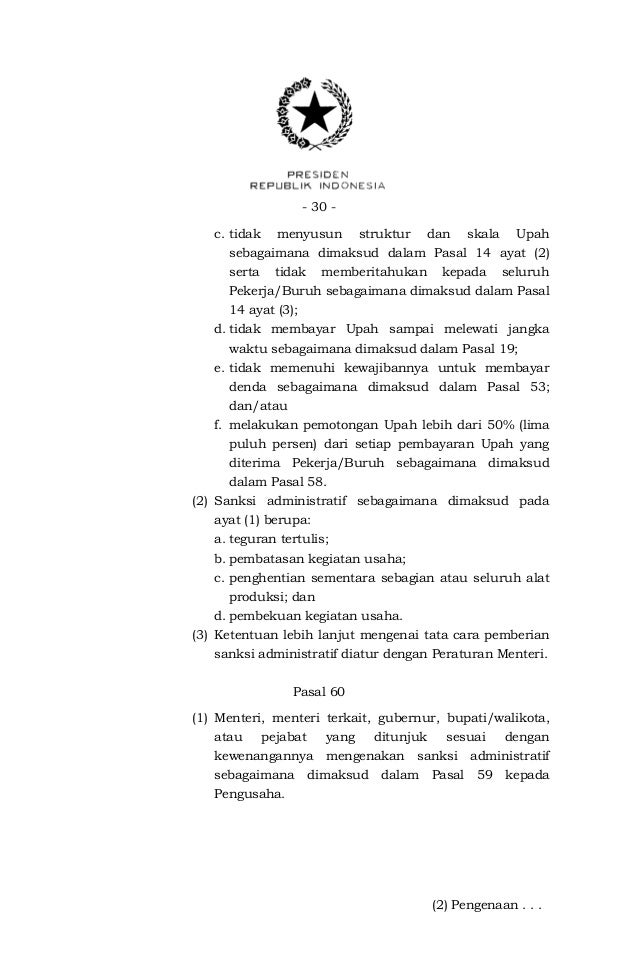 PRESIDEN
REPUBLIK INDONESIA

- 30 -

c. tidak menyusun struktur dan skala Upah sebagaimana dimaksud dalam Pasal 14 ayat (2) serta tidak memberitahukan kepada seluruh Pekerja/Buruh sebagaimana dimaksud dalam Pasal 14 ayat (3);
d. tidak membayar Upah sampai melewati jangka waktu sebagaimana dimaksud dalam Pasal 19;
e. tidak memenuhi kewajibannya untuk membayar denda sebagaimana dimaksud dalam Pasal 53; dan/atau
f. melakukan pemotongan Upah lebih dari 50% (lima puluh persen) dari setiap pembayaran Upah yang diterima Pekerja/Buruh sebagaimana dimaksud dalam Pasal 58.
(2) Sanksi administratif sebagaimana dimaksud pada ayat (1) berupa:
a. teguran tertulis;
b. pembatasan kegiatan usaha;
c. penghentian sementara sebagian atau seluruh alat produksi; dan
d. pembekuan kegiatan usaha.
(3) Ketentuan lebih lanjut mengenai tata cara pemberian sanksi administratif diatur dengan Peraturan Menteri.

Pasal 60

(1) Menteri, menteri terkait, gubernur, bupati/walikota, atau pejabat yang ditunjuk sesuai dengan kewenangannya mengenakan sanksi administratif sebagaimana dimaksud dalam Pasal 59 kepada Pengusaha.

(2) Pengenaan . . .